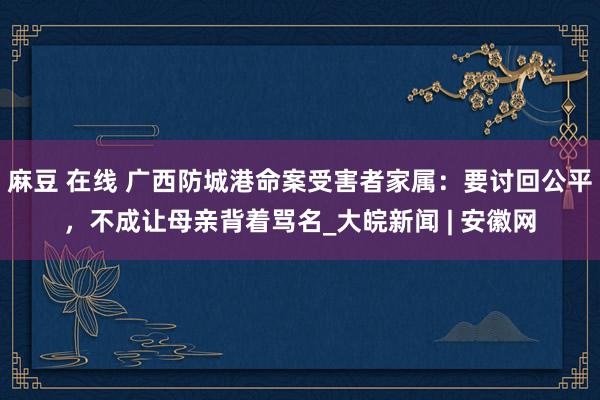 麻豆 在线 广西防城港命案受害者家属：要讨回公平，不成让母亲背着骂名_大皖新闻 | 安徽网